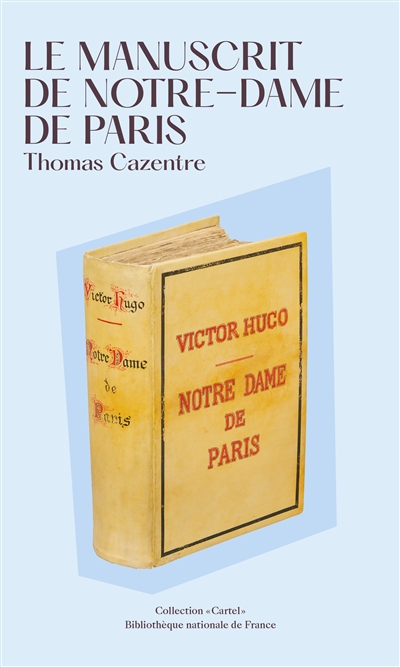 LE MANUSCRIT DE NOTRE-DAME DE PARIS
Thomas Cazentre

Victor Hugo
Notre Dame de Paris

VICTOR HUGO
NOTRE DAME DE PARIS

Collection «Cartel»
Bibliothèque nationale de France